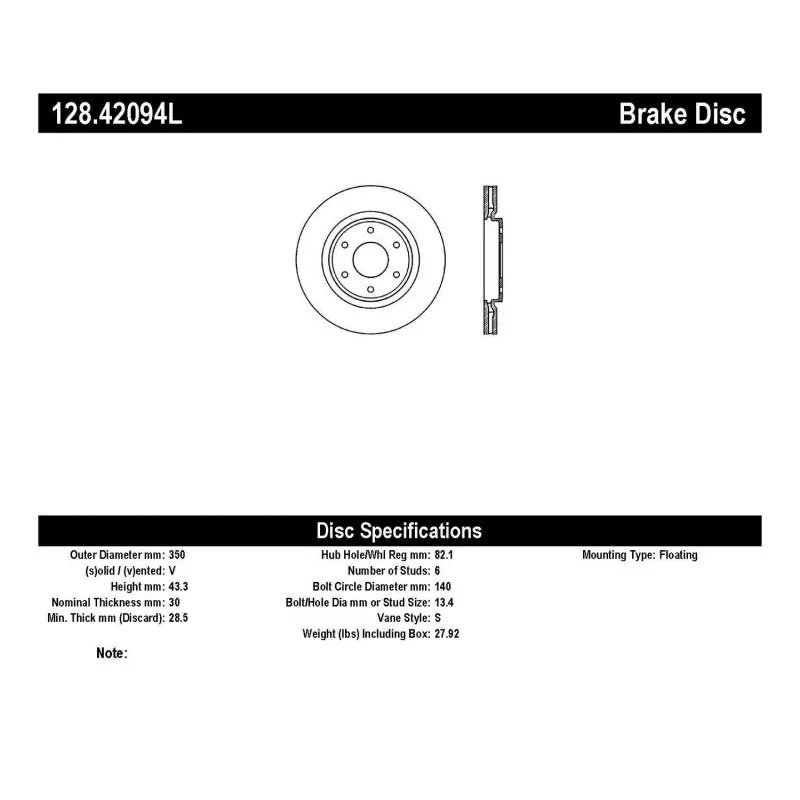 128.42094L Brake Disc

Disc Specifications

Outer Diameter mm: 350
(s)olid / (v)ented: V
Height mm: 43.3
Nominal Thickness mm: 30
Min. Thick mm (Discard): 28.5

Hub Hole/Whl Reg mm: 82.1
Number of Studs: 6
Bolt Circle Diameter mm: 140
Bolt/Hole Dia mm or Stud Size: 13.4
Vane Style: S
Weight (lbs) Including Box: 27.92

Mounting Type: Floating

Note: